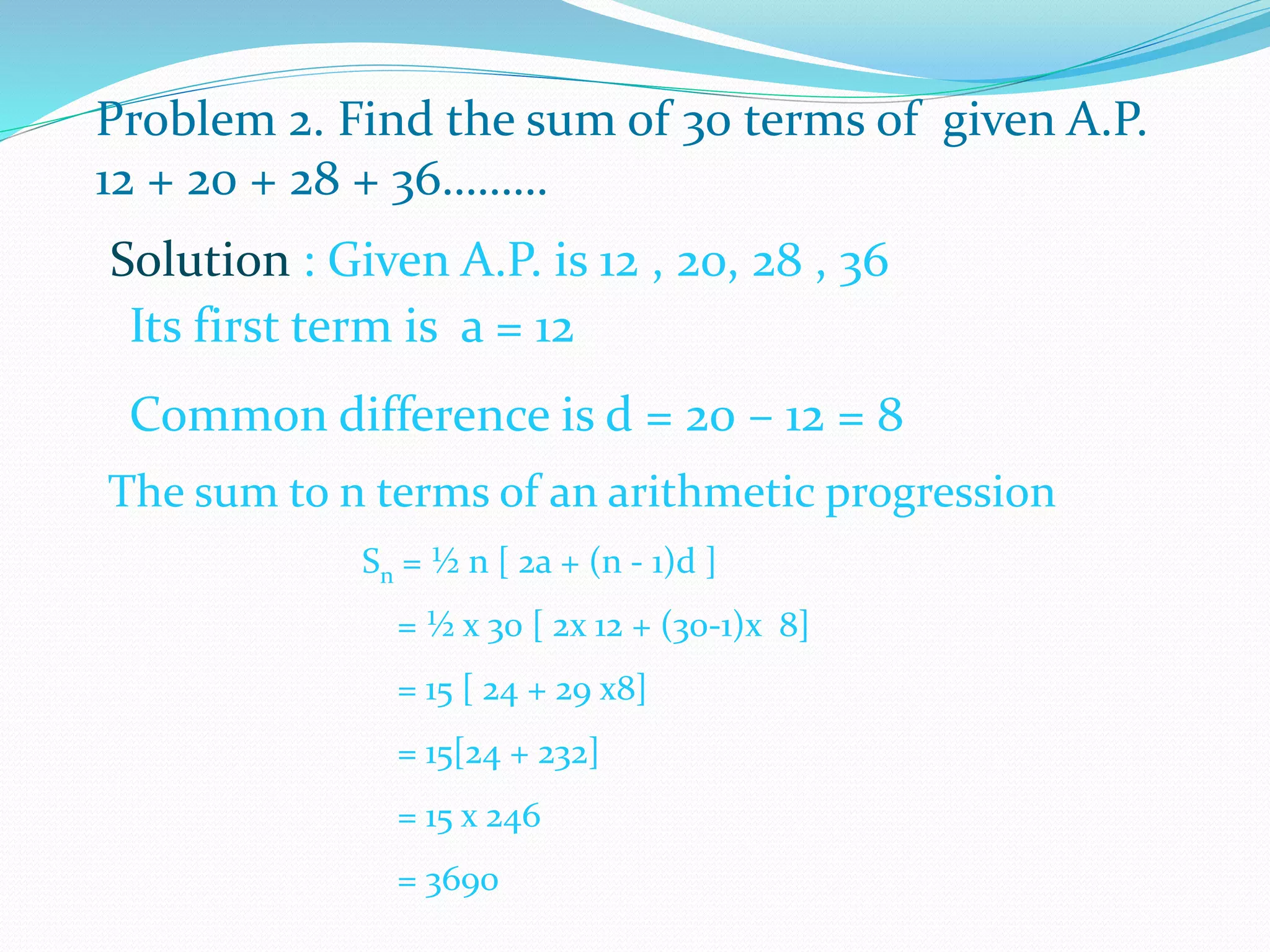 Problem 2. Find the sum of 30 terms of given A.P.
12 + 20 + 28 + 36………

Solution : Given A.P. is 12 , 20, 28 , 36

Its first term is a = 12

Common difference is d = 20 – 12 = 8

The sum to n terms of an arithmetic progression

$S_n$ = ½ n [ 2a + (n - 1)d ]

= ½ x 30 [ 2x 12 + (30-1)x 8]

= 15 [ 24 + 29 x8]

= 15[24 + 232]

= 15 x 246

= 3690